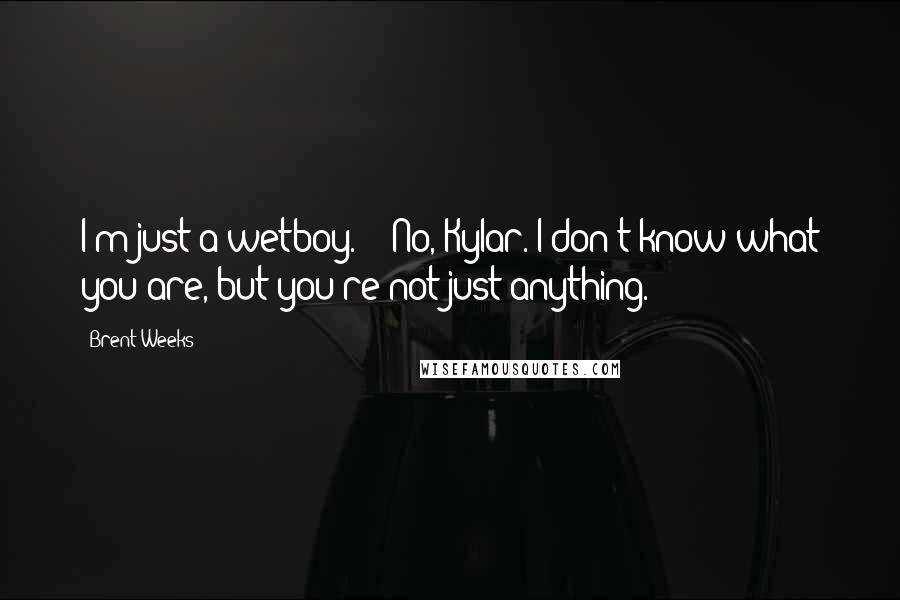 I m just a wetboy.    No, Kylar. I don t know what you are, but you re not just anything.

Brent Weeks

WISEFAMOUSQUOTES.COM